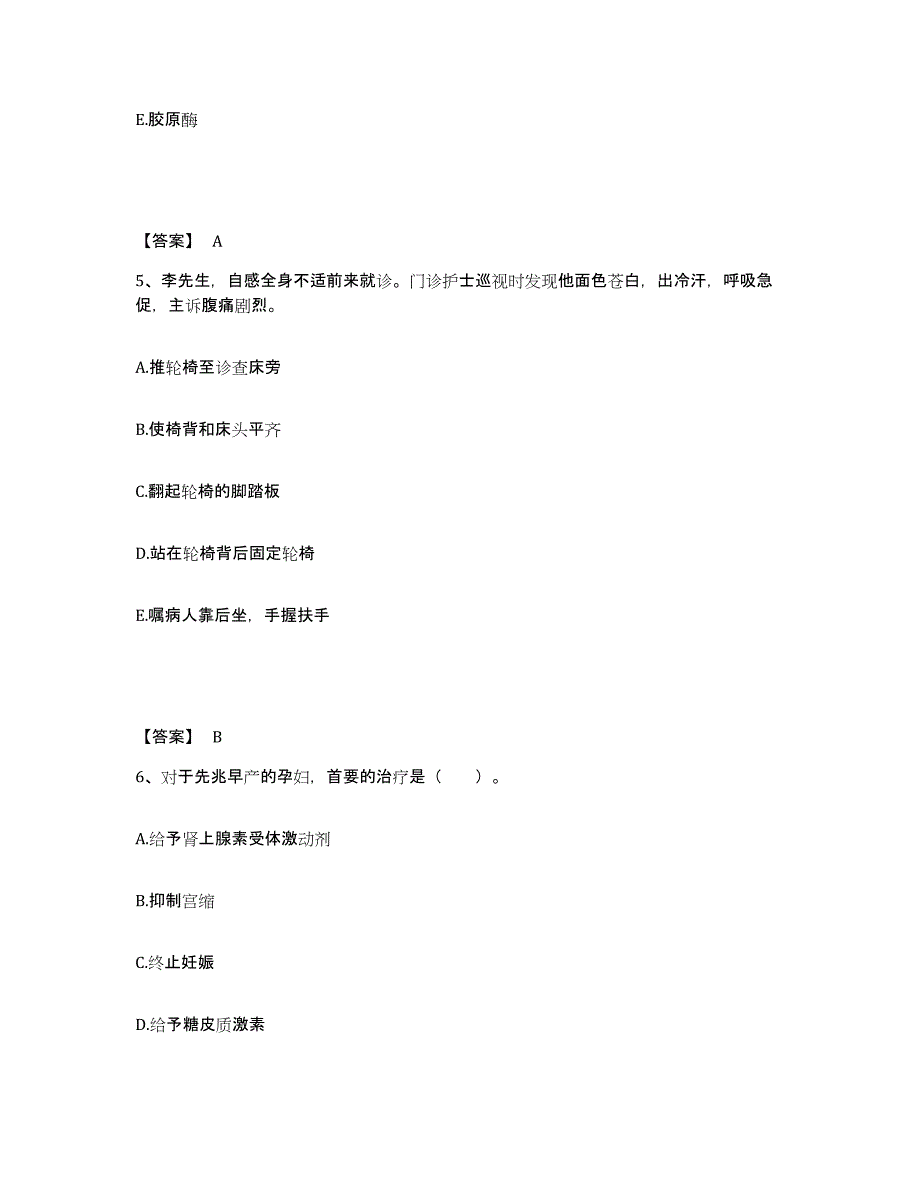 E.胶原酶

【答案】 A

5、李先生，自感全身不适前来就诊。门诊护士巡视时发现他面色苍白，出冷汗，呼吸急促，主诉腹痛剧烈。

A.推轮椅至诊查床旁

B.使椅背和床头平齐

C.翻起轮椅的脚踏板

D.站在轮椅背后固定轮椅

E.嘱病人靠后坐，手握扶手

【答案】 B

6、对于先兆早产的孕妇，首要的治疗是（　　）。

A.给予肾上腺素受体激动剂

B.抑制宫缩

C.终止妊娠

D.给予糖皮质激素